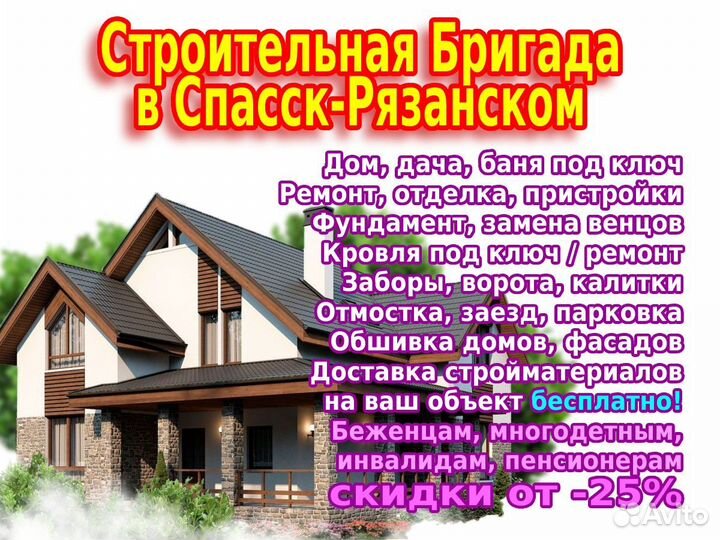 Строительная Бригада в Спасск-Рязанском

Дом, дача, баня под ключ
Ремонт, отделка, пристройки
Фундамент, замена венцов
Кровля под ключ / ремонт
Заборы, ворота, калитки
Отмостка, заезд, парковка
Обшивка домов, фасадов
Доставка стройматериалов на ваш объект бесплатно!
Беженцам, многодетным, инвалидам, пенсионерам
скидки от -25%

Avito